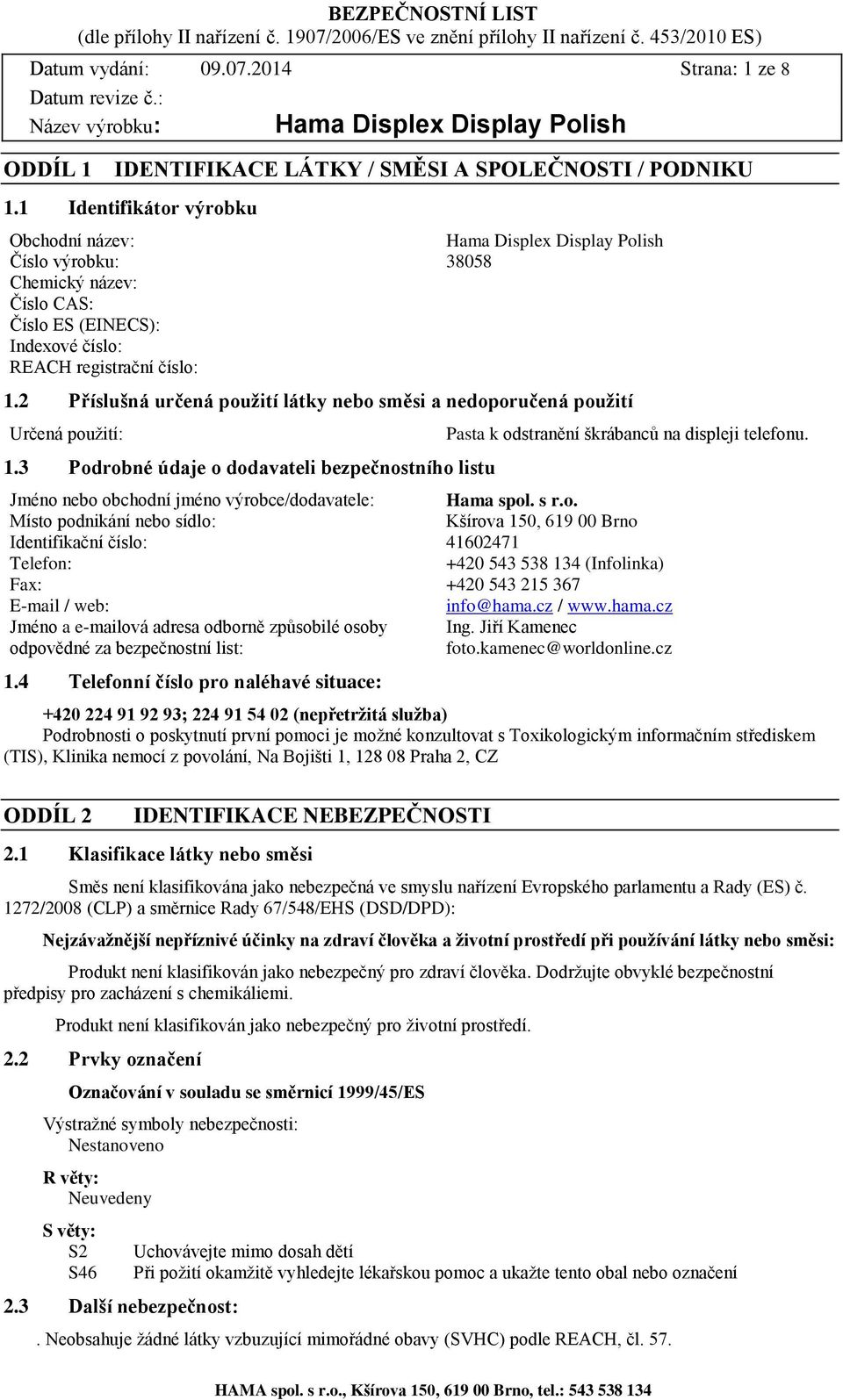 BEZPEČNOSTNÍ LIST
(dle přílohy II nařízení č. 1907/2006/ES ve znění přílohy II nařízení č. 453/2010 ES)

Datum vydání: 09.07.2014 Strana: 1 ze 8
Datum revize č.:
Název výrobku: Hama Displex Display Polish

ODDÍL 1 IDENTIFIKACE LÁTKY / SMĚSI A SPOLEČNOSTI / PODNIKU

1.1 Identifikátor výrobku

Obchodní název: Hama Displex Display Polish
Číslo výrobku: 38058
Chemický název:
Číslo CAS:
Číslo ES (EINECS):
Indexové číslo:
REACH registrační číslo:

1.2 Příslušná určená použití látky nebo směsi a nedoporučená použití

Určená použití: Pasta k odstranění škrábanců na displeji telefonu.

1.3 Podrobné údaje o dodavateli bezpečnostního listu

Jméno nebo obchodní jméno výrobce/dodavatele: Hama spol. s r.o.
Místo podnikání nebo sídlo: Kšírova 150, 619 00 Brno
Identifikační číslo: 41602471
Telefon: +420 543 538 134 (Infolinka)
Fax: +420 543 215 367
E-mail / web: info@hama.cz / www.hama.cz
Jméno a e-mailová adresa odborně způsobilé osoby odpovědné za bezpečnostní list: Ing. Jiří Kamenec foto.kamenec@worldonline.cz

1.4 Telefonní číslo pro naléhavé situace:

+420 224 91 92 93; 224 91 54 02 (nepřetržitá služba)
Podrobnosti o poskytnutí první pomoci je možné konzultovat s Toxikologickým informačním střediskem (TIS), Klinika nemocí z povolání, Na Bojišti 1, 128 08 Praha 2, CZ

ODDÍL 2 IDENTIFIKACE NEBEZPEČNOSTI

2.1 Klasifikace látky nebo směsi

Směs není klasifikována jako nebezpečná ve smyslu nařízení Evropského parlamentu a Rady (ES) č. 1272/2008 (CLP) a směrnice Rady 67/548/EHS (DSD/DPD):

Nejzávažnější nepříznivé účinky na zdraví člověka a životní prostředí při používání látky nebo směsi:

Produkt není klasifikován jako nebezpečný pro zdraví člověka. Dodržujte obvyklé bezpečnostní předpisy pro zacházení s chemikáliemi.

Produkt není klasifikován jako nebezpečný pro životní prostředí.

2.2 Prvky označení

Označování v souladu se směrnicí 1999/45/ES

Výstražné symboly nebezpečnosti:
Nestanoveno

R věty:
Neuvedeny

S věty:
S2 Uchovávejte mimo dosah dětí
S46 Při požití okamžitě vyhledejte lékařskou pomoc a ukažte tento obal nebo označení

2.3 Další nebezpečnost:

. Neobsahuje žádné látky vzbuzující mimořádné obavy (SVHC) podle REACH, čl. 57.

HAMA spol. s r.o., Kšírova 150, 619 00 Brno, tel.: 543 538 134